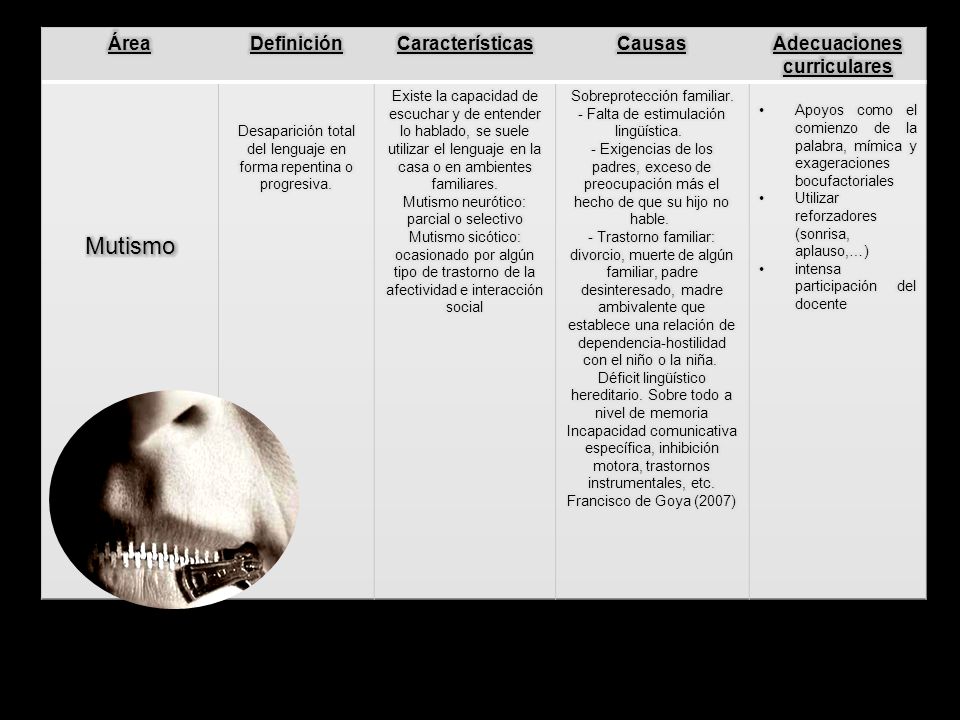 | Área | Definición | Características | Causas | Adecuaciones curriculares |
|---|---|---|---|---|
| Mutismo | Desaparición total del lenguaje en forma repentina o progresiva. | Existe la capacidad de escuchar y de entender lo hablado, se suele utilizar el lenguaje en la casa o en ambientes familiares. Mutismo neurótico: parcial o selectivo Mutismo sicótico: ocasionado por algún tipo de trastorno de la afectividad e interacción social | Sobreprotección familiar. - Falta de estimulación lingüística. - Exigencias de los padres, exceso de preocupación más el hecho de que su hijo no hable. - Trastorno familiar: divorcio, muerte de algún familiar, padre desinteresado, madre ambivalente que establece una relación de dependencia-hostilidad con el niño o la niña. Déficit lingüístico hereditario. Sobre todo a nivel de memoria Incapacidad comunicativa específica, inhibición motora, trastornos instrumentales, etc. Francisco de Goya (2007) | • Apoyos como el comienzo de la palabra, mímica y exageraciones bocufactoriales • Utilizar reforzadores (sonrisa, aplauso,…) • intensa participación del docente |